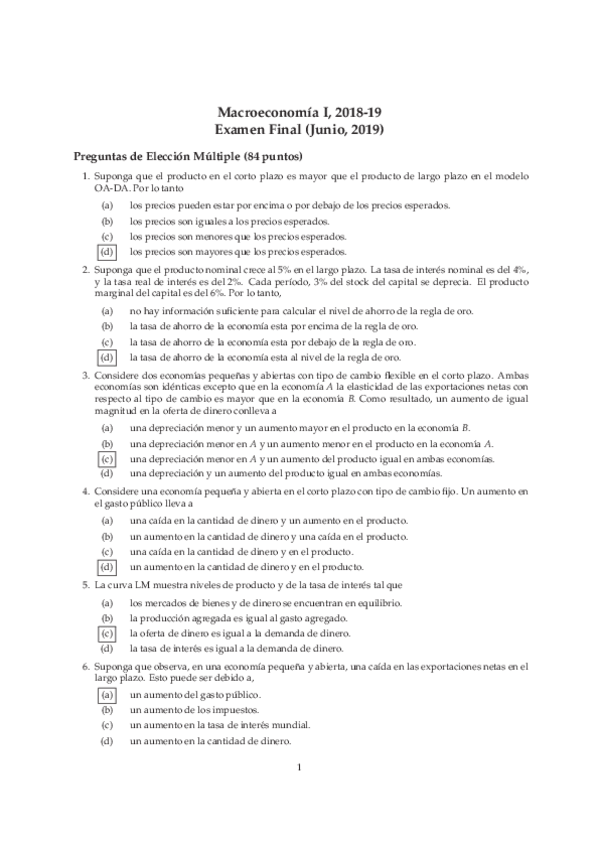 Macroeconomía I, 2018-19
Examen Final (Junio, 2019)

Preguntas de Elección Múltiple (84 puntos)

1. Suponga que el producto en el corto plazo es mayor que el producto de largo plazo en el modelo OA-DA. Por lo tanto

(a) los precios pueden estar por encima o por debajo de los precios esperados.
(b) los precios son iguales a los precios esperados.
(c) los precios son menores que los precios esperados.
(d) los precios son mayores que los precios esperados.

2. Suponga que el producto nominal crece al 5% en el largo plazo. La tasa de interés nominal es del 4%, y la tasa real de interés es del 2%. Cada período, 3% del stock del capital se deprecia. El producto marginal del capital es del 6%. Por lo tanto,

(a) no hay información suficiente para calcular el nivel de ahorro de la regla de oro.
(b) la tasa de ahorro de la economía esta por encima de la regla de oro.
(c) la tasa de ahorro de la economía esta por debajo de la regla de oro.
(d) la tasa de ahorro de la economía esta al nivel de la regla de oro.

3. Considere dos economías pequeñas y abiertas con tipo de cambio flexible en el corto plazo. Ambas economías son idénticas excepto que en la economía $A$ la elasticidad de las exportaciones netas con respecto al tipo de cambio es mayor que en la economía $B$. Como resultado, un aumento de igual magnitud en la oferta de dinero conlleva a

(a) una depreciación menor y un aumento mayor en el producto en la economía $B$.
(b) una depreciación menor en $A$ y un aumento menor en el producto en la economía $A$.
(c) una depreciación menor en $A$ y un aumento del producto igual en ambas economías.
(d) una depreciación y un aumento del producto igual en ambas economías.

4. Considere una economía pequeña y abierta en el corto plazo con tipo de cambio fijo. Un aumento en el gasto público lleva a

(a) una caída en la cantidad de dinero y un aumento en el producto.
(b) un aumento en la cantidad de dinero y una caída en el producto.
(c) una caída en la cantidad de dinero y en el producto.
(d) un aumento en la cantidad de dinero y en el producto.

5. La curva LM muestra niveles de producto y de la tasa de interés tal que

(a) los mercados de bienes y de dinero se encuentran en equilibrio.
(b) la producción agregada es igual al gasto agregado.
(c) la oferta de dinero es igual a la demanda de dinero.
(d) la tasa de interés es igual a la demanda de dinero.

6. Suponga que observa, en una economía pequeña y abierta, una caída en las exportaciones netas en el largo plazo. Esto puede ser debido a,

(a) un aumento del gasto público.
(b) un aumento de los impuestos.
(c) un aumento en la tasa de interés mundial.
(d) un aumento en la cantidad de dinero.

1